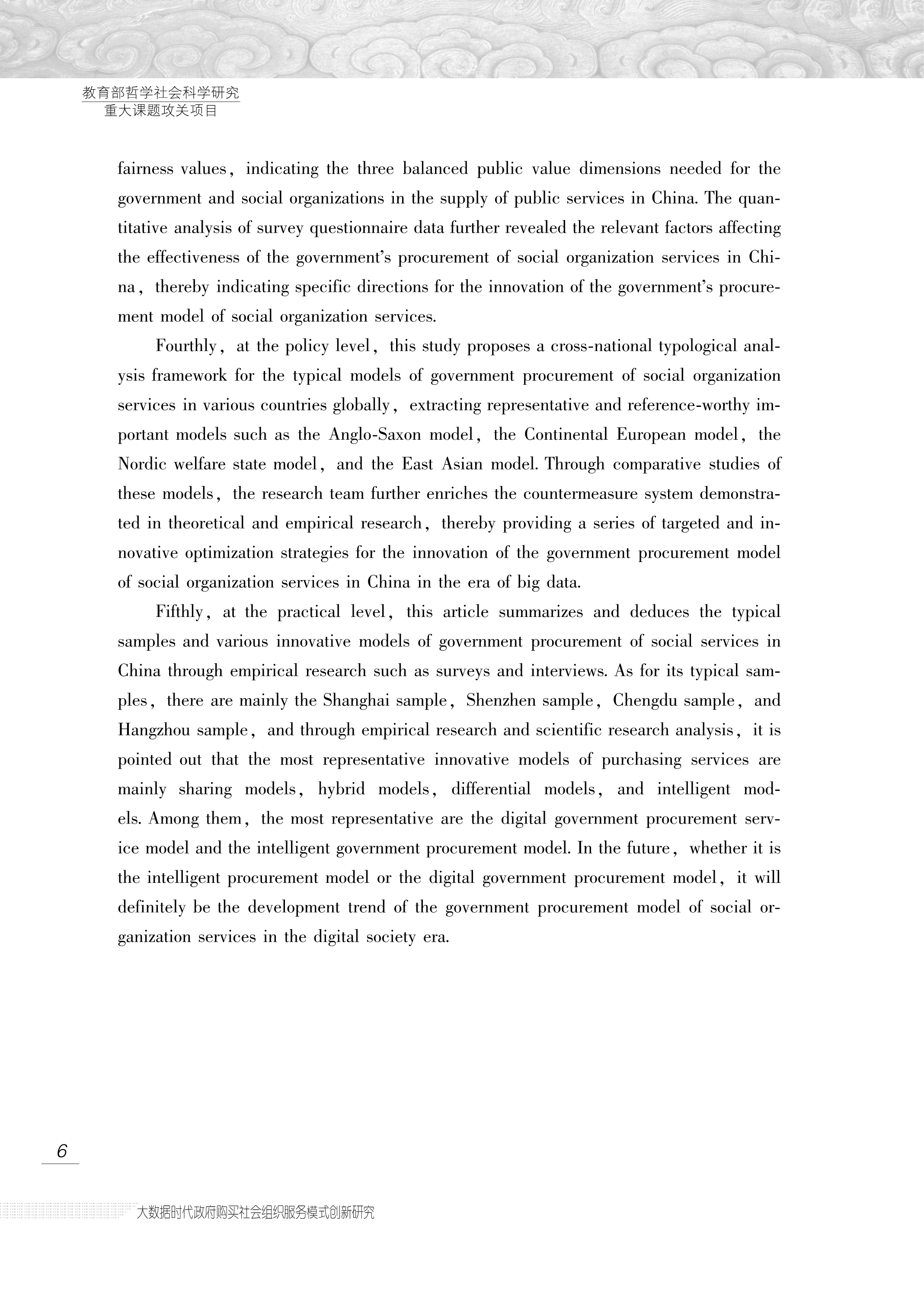 教育部哲学社会科学研究
重大课题攻关项目

fairness values, indicating the three balanced public value dimensions needed for the government and social organizations in the supply of public services in China. The quantitative analysis of survey questionnaire data further revealed the relevant factors affecting the effectiveness of the government's procurement of social organization services in China, thereby indicating specific directions for the innovation of the government's procurement model of social organization services.

Fourthly, at the policy level, this study proposes a cross-national typological analysis framework for the typical models of government procurement of social organization services in various countries globally, extracting representative and reference-worthy important models such as the Anglo-Saxon model, the Continental European model, the Nordic welfare state model, and the East Asian model. Through comparative studies of these models, the research team further enriches the countermeasure system demonstrated in theoretical and empirical research, thereby providing a series of targeted and innovative optimization strategies for the innovation of the government procurement model of social organization services in China in the era of big data.

Fifthly, at the practical level, this article summarizes and deduces the typical samples and various innovative models of government procurement of social services in China through empirical research such as surveys and interviews. As for its typical samples, there are mainly the Shanghai sample, Shenzhen sample, Chengdu sample, and Hangzhou sample, and through empirical research and scientific research analysis, it is pointed out that the most representative innovative models of purchasing services are mainly sharing models, hybrid models, differential models, and intelligent models. Among them, the most representative are the digital government procurement service model and the intelligent government procurement model. In the future, whether it is the intelligent procurement model or the digital government procurement model, it will definitely be the development trend of the government procurement model of social organization services in the digital society era.

6

大数据时代政府购买社会组织服务模式创新研究